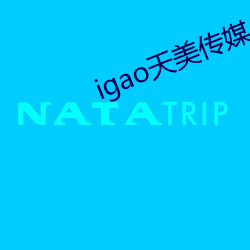 igao天美传媒

NATATRIP